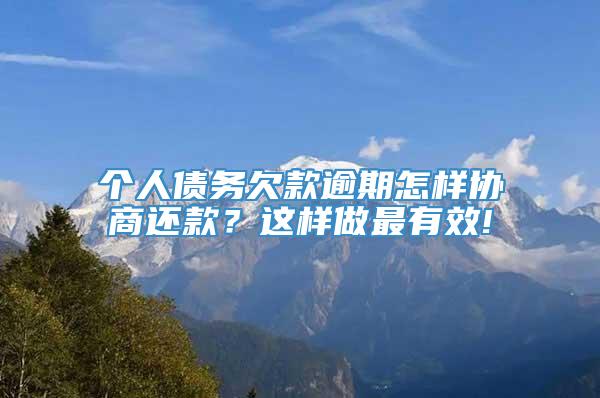 个人债务欠款逾期怎样协商还款？这样做最有效!